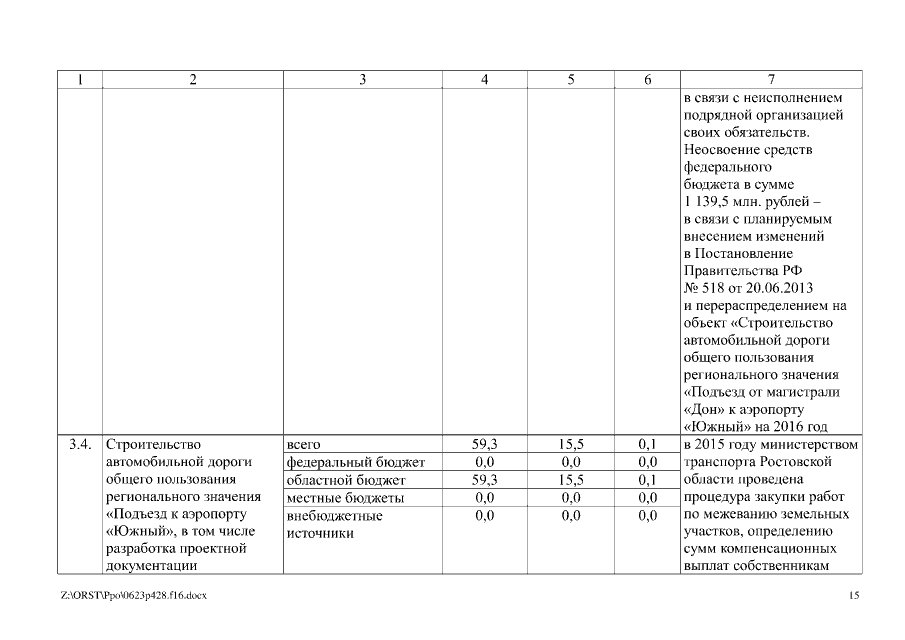 | 1 | 2 | 3 | 4 | 5 | 6 | 7 |
|---|---|---|---|---|---|---|
| | | | | | | в связи с неисполнением подрядной организацией своих обязательств. Неосвоение средств федерального бюджета в сумме 1 139,5 млн. рублей – в связи с планируемым внесением изменений в Постановление Правительства РФ № 518 от 20.06.2013 и перераспределением на объект «Строительство автомобильной дороги общего пользования регионального значения «Подъезд от магистрали «Дон» к аэропорту «Южный» на 2016 год |
| 3.4. | Строительство автомобильной дороги общего пользования регионального значения «Подъезд к аэропорту «Южный», в том числе разработка проектной документации | всего | 59,3 | 15,5 | 0,1 | в 2015 году министерством транспорта Ростовской области проведена процедура закупки работ по межеванию земельных участков, определению сумм компенсационных выплат собственникам |
| | | федеральный бюджет | 0,0 | 0,0 | 0,0 | |
| | | областной бюджет | 59,3 | 15,5 | 0,1 | |
| | | местные бюджеты | 0,0 | 0,0 | 0,0 | |
| | | внебюджетные источники | 0,0 | 0,0 | 0,0 | |

Z:\ORST\Ppo\0623p428.f16.docx

15